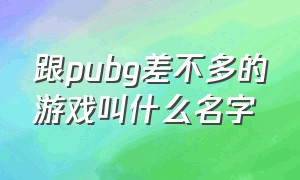 跟pubg差不多的游戏叫什么名字